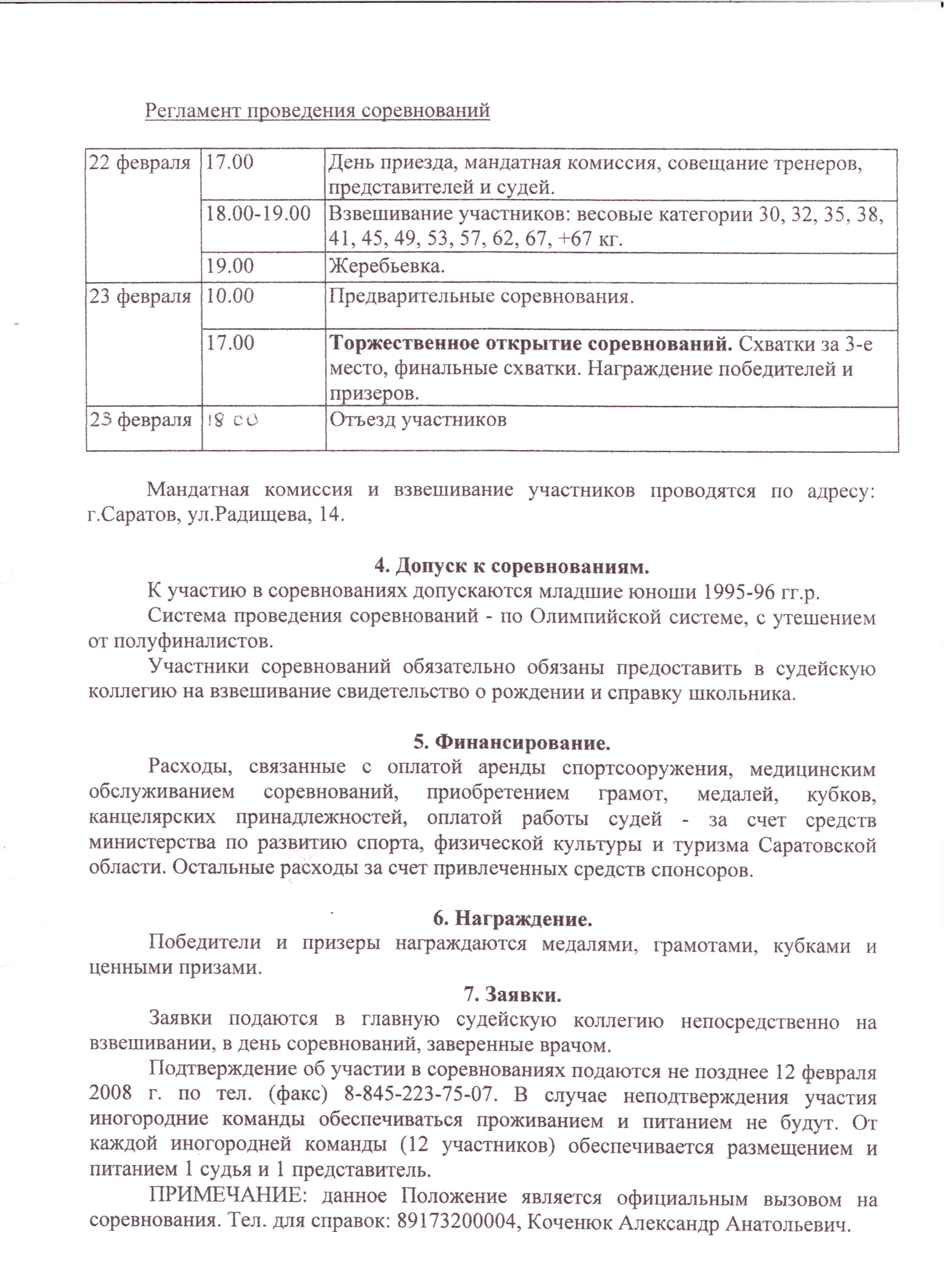 Регламент проведения соревнований

| | | |
|---|---|---|
| 22 февраля | 17.00 | День приезда, мандатная комиссия, совещание тренеров, представителей и судей. |
| | 18.00-19.00 | Взвешивание участников: весовые категории 30, 32, 35, 38, 41, 45, 49, 53, 57, 62, 67, +67 кг. |
| | 19.00 | Жеребьевка. |
| 23 февраля | 10.00 | Предварительные соревнования. |
| | 17.00 | **Торжественное открытие соревнований.** Схватки за 3-е место, финальные схватки. Награждение победителей и призеров. |
| 23 февраля | 18 00 | Отъезд участников |

Мандатная комиссия и взвешивание участников проводятся по адресу: г.Саратов, ул.Радищева, 14.

**4. Допуск к соревнованиям.**

К участию в соревнованиях допускаются младшие юноши 1995-96 гг.р.

Система проведения соревнований - по Олимпийской системе, с утешением от полуфиналистов.

Участники соревнований обязательно обязаны предоставить в судейскую коллегию на взвешивание свидетельство о рождении и справку школьника.

**5. Финансирование.**

Расходы, связанные с оплатой аренды спортсооружения, медицинским обслуживанием соревнований, приобретением грамот, медалей, кубков, канцелярских принадлежностей, оплатой работы судей - за счет средств министерства по развитию спорта, физической культуры и туризма Саратовской области. Остальные расходы за счет привлеченных средств спонсоров.

**6. Награждение.**

Победители и призеры награждаются медалями, грамотами, кубками и ценными призами.

**7. Заявки.**

Заявки подаются в главную судейскую коллегию непосредственно на взвешивании, в день соревнований, заверенные врачом.

Подтверждение об участии в соревнованиях подаются не позднее 12 февраля 2008 г. по тел. (факс) 8-845-223-75-07. В случае неподтверждения участия иногородние команды обеспечиваться проживанием и питанием не будут. От каждой иногородней команды (12 участников) обеспечивается размещением и питанием 1 судья и 1 представитель.

ПРИМЕЧАНИЕ: данное Положение является официальным вызовом на соревнования. Тел. для справок: 89173200004, Коченюк Александр Анатольевич.